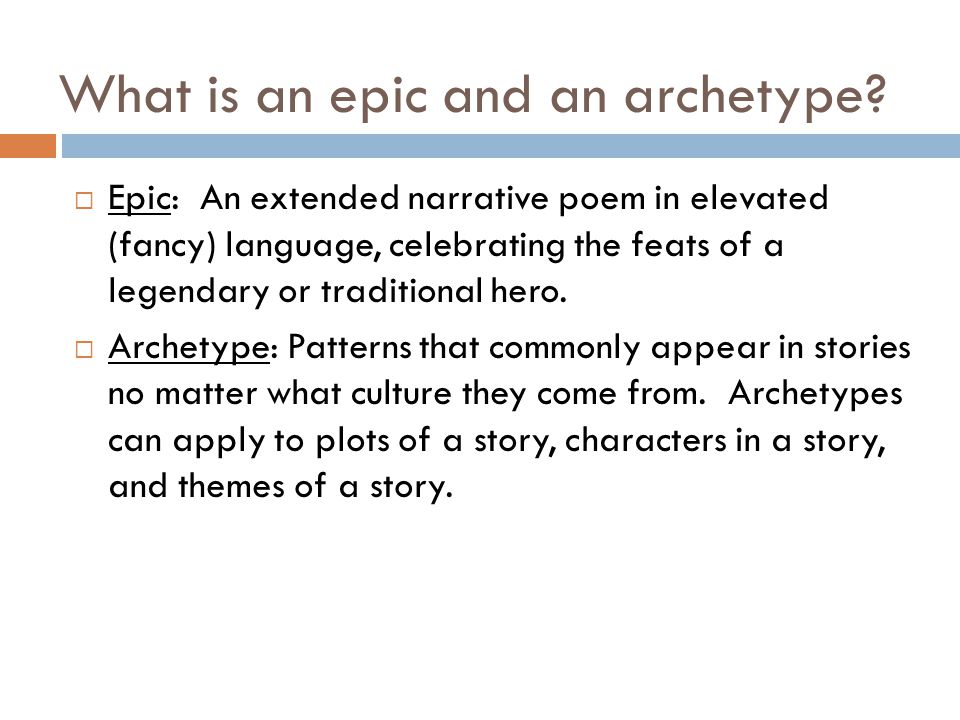 What is an epic and an archetype?

□ Epic: An extended narrative poem in elevated (fancy) language, celebrating the feats of a legendary or traditional hero.

□ Archetype: Patterns that commonly appear in stories no matter what culture they come from. Archetypes can apply to plots of a story, characters in a story, and themes of a story.